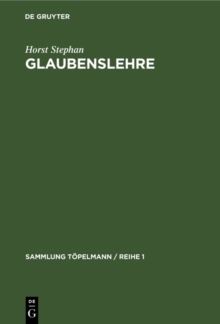 DE GRUYTER

Horst Stephan

GLAUBENSLEHRE

SAMMLUNG TÖPELMANN / REIHE 1

DE
G